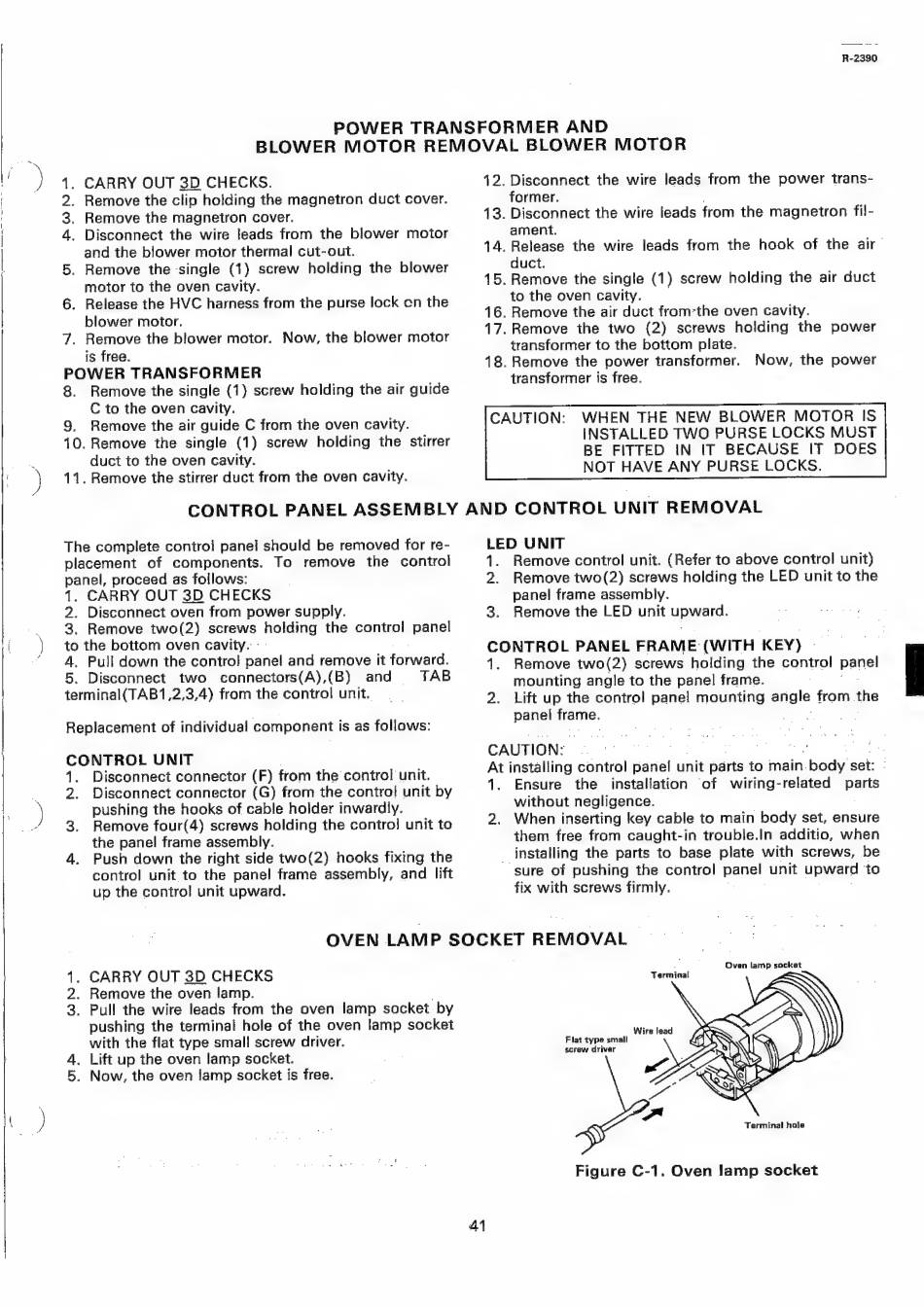 R-2390

POWER TRANSFORMER AND
BLOWER MOTOR REMOVAL BLOWER MOTOR

1. CARRY OUT 3D CHECKS.
2. Remove the clip holding the magnetron duct cover.
3. Remove the magnetron cover.
4. Disconnect the wire leads from the blower motor and the blower motor thermal cut-out.
5. Remove the single (1) screw holding the blower motor to the oven cavity.
6. Release the HVC harness from the purse lock on the blower motor.
7. Remove the blower motor. Now, the blower motor is free.

POWER TRANSFORMER
8. Remove the single (1) screw holding the air guide C to the oven cavity.
9. Remove the air guide C from the oven cavity.
10. Remove the single (1) screw holding the stirrer duct to the oven cavity.
11. Remove the stirrer duct from the oven cavity.
12. Disconnect the wire leads from the power transformer.
13. Disconnect the wire leads from the magnetron filament.
14. Release the wire leads from the hook of the air duct.
15. Remove the single (1) screw holding the air duct to the oven cavity.
16. Remove the air duct from the oven cavity.
17. Remove the two (2) screws holding the power transformer to the bottom plate.
18. Remove the power transformer. Now, the power transformer is free.

CAUTION: WHEN THE NEW BLOWER MOTOR IS INSTALLED TWO PURSE LOCKS MUST BE FITTED IN IT BECAUSE IT DOES NOT HAVE ANY PURSE LOCKS.

CONTROL PANEL ASSEMBLY AND CONTROL UNIT REMOVAL

The complete control panel should be removed for replacement of components. To remove the control panel, proceed as follows:
1. CARRY OUT 3D CHECKS
2. Disconnect oven from power supply.
3. Remove two(2) screws holding the control panel to the bottom oven cavity.
4. Pull down the control panel and remove it forward.
5. Disconnect two connectors(A),(B) and TAB terminal(TAB1,2,3,4) from the control unit.

Replacement of individual component is as follows:

CONTROL UNIT
1. Disconnect connector (F) from the control unit.
2. Disconnect connector (G) from the control unit by pushing the hooks of cable holder inwardly.
3. Remove four(4) screws holding the control unit to the panel frame assembly.
4. Push down the right side two(2) hooks fixing the control unit to the panel frame assembly, and lift up the control unit upward.

LED UNIT
1. Remove control unit. (Refer to above control unit)
2. Remove two(2) screws holding the LED unit to the panel frame assembly.
3. Remove the LED unit upward.

CONTROL PANEL FRAME (WITH KEY)
1. Remove two(2) screws holding the control panel mounting angle to the panel frame.
2. Lift up the control panel mounting angle from the panel frame.

CAUTION:
At installing control panel unit parts to main body set:
1. Ensure the installation of wiring-related parts without negligence.
2. When inserting key cable to main body set, ensure them free from caught-in trouble.In additio, when installing the parts to base plate with screws, be sure of pushing the control panel unit upward to fix with screws firmly.

OVEN LAMP SOCKET REMOVAL

1. CARRY OUT 3D CHECKS
2. Remove the oven lamp.
3. Pull the wire leads from the oven lamp socket by pushing the terminal hole of the oven lamp socket with the flat type small screw driver.
4. Lift up the oven lamp socket.
5. Now, the oven lamp socket is free.

Oven lamp socket
Terminal
Wire lead
Flat type small screw driver
Terminal hole

Figure C-1. Oven lamp socket

41